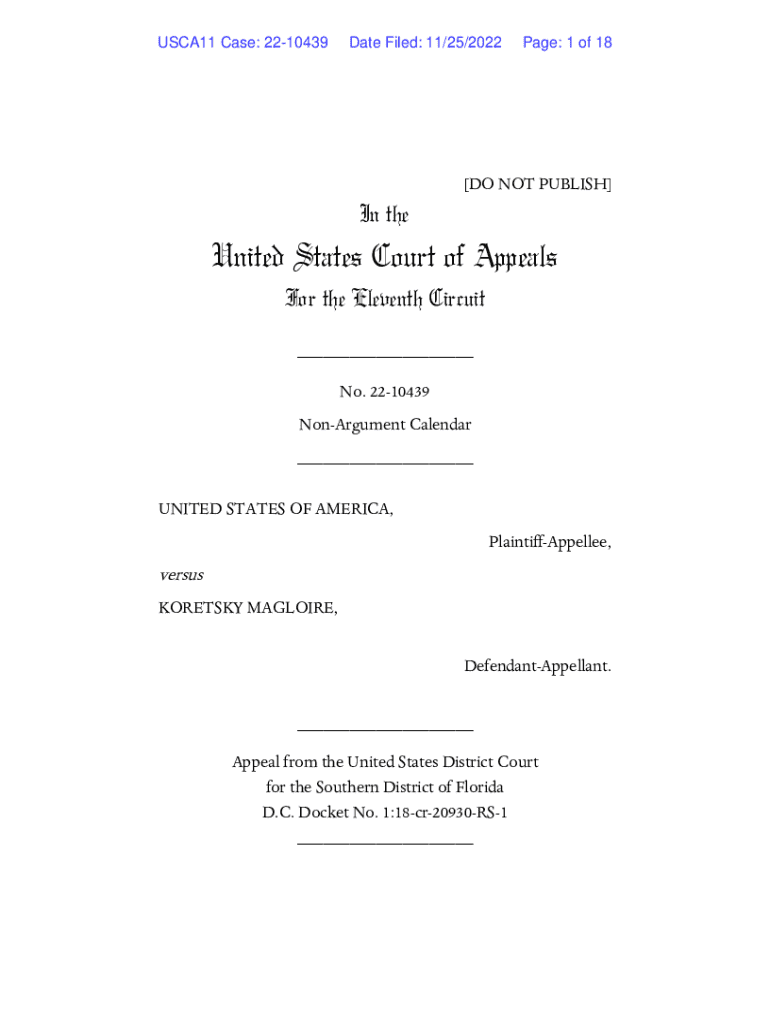 USCA11 Case: 22-10439 Date Filed: 11/25/2022 Page: 1 of 18

[DO NOT PUBLISH]

In the

United States Court of Appeals

For the Eleventh Circuit

____________________

No. 22-10439

Non-Argument Calendar

____________________

UNITED STATES OF AMERICA,

Plaintiff-Appellee,

versus

KORETSKY MAGLOIRE,

Defendant-Appellant.

____________________

Appeal from the United States District Court for the Southern District of Florida D.C. Docket No. 1:18-cr-20930-RS-1

____________________